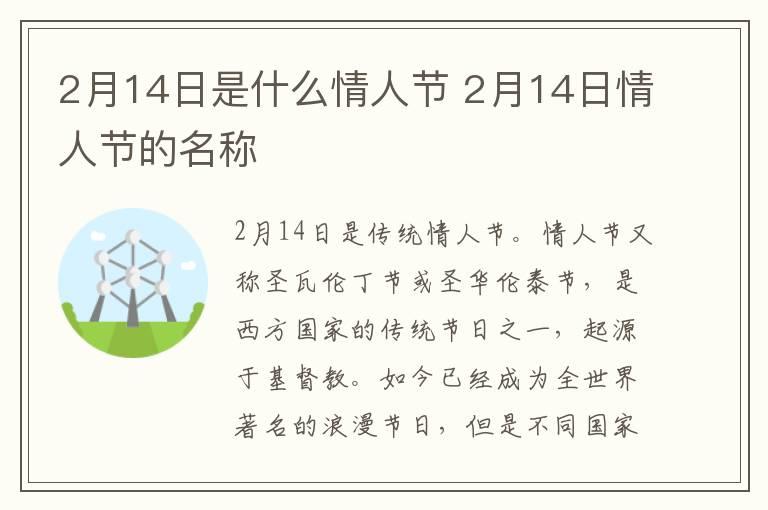 2月14日是什么情人节 2月14日情人节的名称

2月14日是传统情人节。情人节又称圣瓦伦丁节或圣华伦泰节，是西方国家的传统节日之一，起源于基督教。如今已经成为全世界著名的浪漫节日，但是不同国家